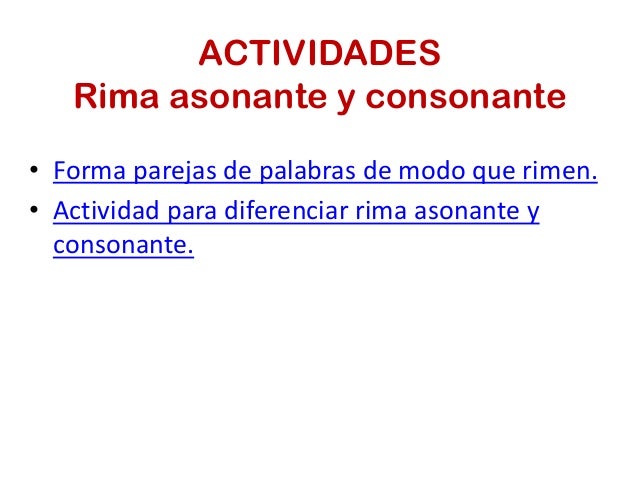 ACTIVIDADES
Rima asonante y consonante

• Forma parejas de palabras de modo que rimen.
• Actividad para diferenciar rima asonante y consonante.